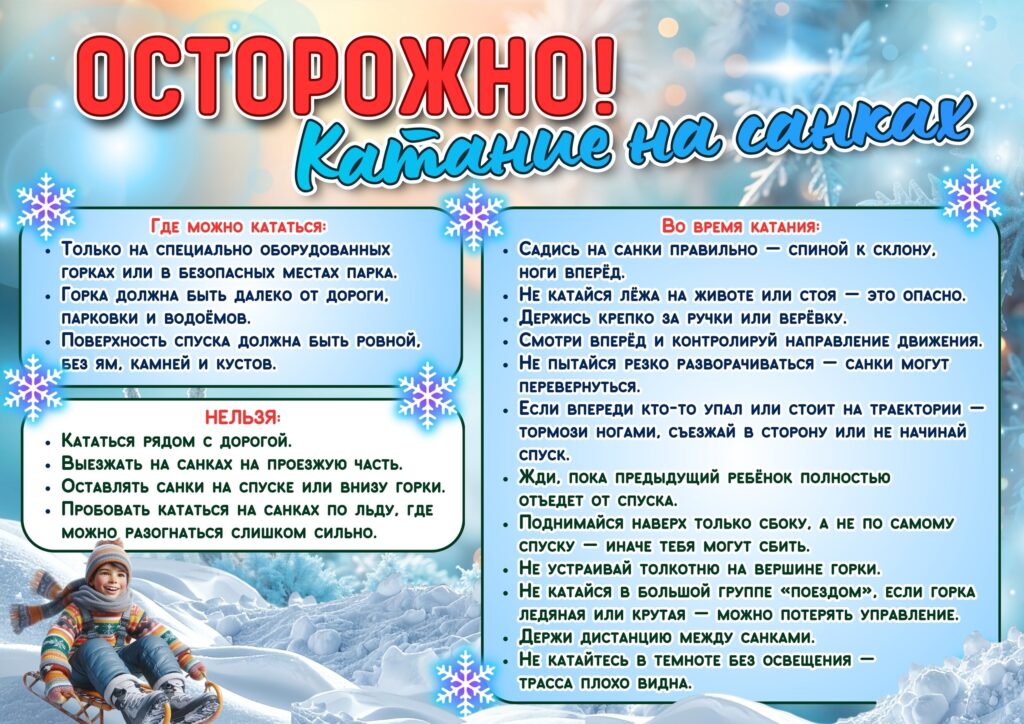 ОСТОРОЖНО!
Катание на санках

Где можно кататься:
• Только на специально оборудованных горках или в безопасных местах парка.
• Горка должна быть далеко от дороги, парковки и водоёмов.
• Поверхность спуска должна быть ровной, без ям, камней и кустов.

НЕЛЬЗЯ:
• Кататься рядом с дорогой.
• Выезжать на санках на проезжую часть.
• Оставлять санки на спуске или внизу горки.
• Пробовать кататься на санках по льду, где можно разогнаться слишком сильно.

Во время катания:
• Садись на санки правильно — спиной к склону, ноги вперёд.
• Не катайся лёжа на животе или стоя — это опасно.
• Держись крепко за ручки или верёвку.
• Смотри вперёд и контролируй направление движения.
• Не пытайся резко разворачиваться — санки могут перевернуться.
• Если впереди кто-то упал или стоит на траектории — тормози ногами, съезжай в сторону или не начинай спуск.
• Жди, пока предыдущий ребёнок полностью отъедет от спуска.
• Поднимайся наверх только сбоку, а не по самому спуску — иначе тебя могут сбить.
• Не устраивай толкотню на вершине горки.
• Не катайся в большой группе «поездом», если горка ледяная или крутая — можно потерять управление.
• Держи дистанцию между санками.
• Не катайтесь в темноте без освещения — трасса плохо видна.